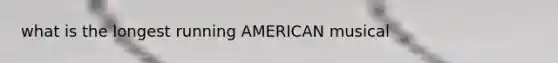 what is the longest running AMERICAN musical